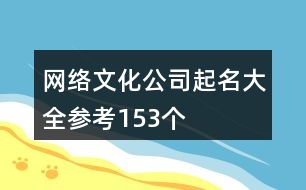 网络文化公司起名大全参考153个